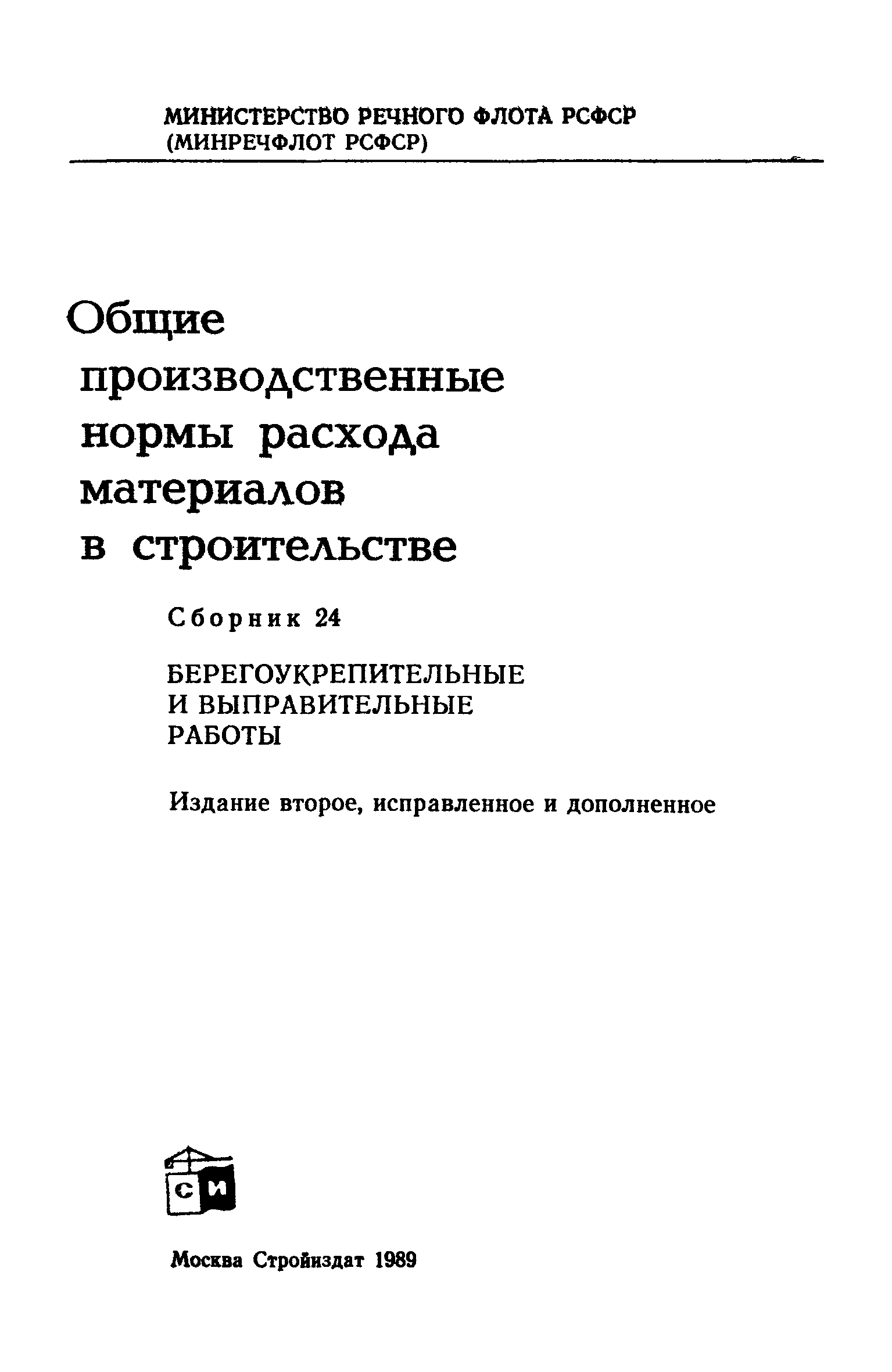 МИНИСТЕРСТВО РЕЧНОГО ФЛОТА РСФСР
(МИНРЕЧФЛОТ РСФСР)

Общие производственные нормы расхода материалов в строительстве

Сборник 24

БЕРЕГОУКРЕПИТЕЛЬНЫЕ И ВЫПРАВИТЕЛЬНЫЕ РАБОТЫ

Издание второе, исправленное и дополненное

СИ

Москва Стройиздат 1989